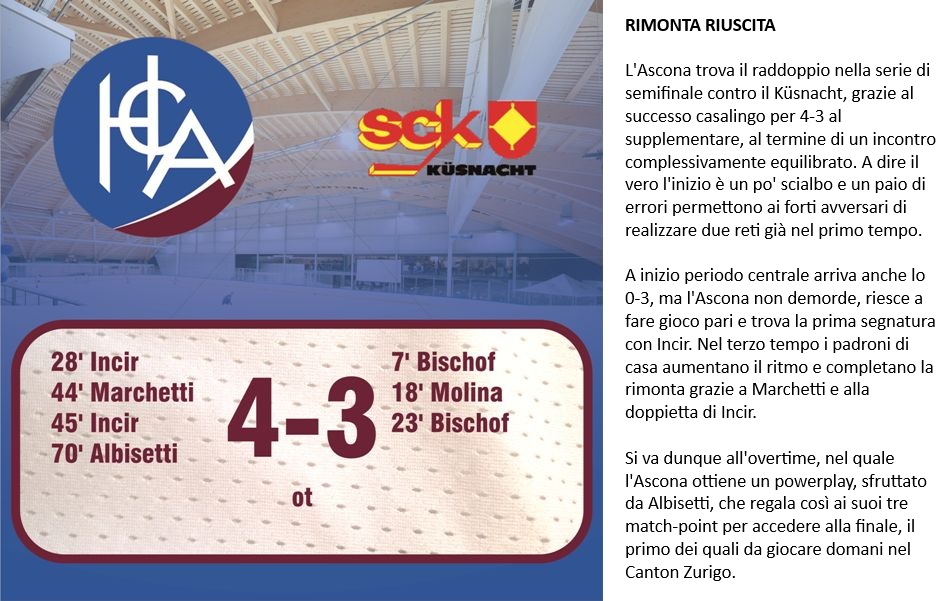 HCA

sck
KÜSNACHT

28' Incir
44' Marchetti
45' Incir
70' Albisetti

4-3
ot

7' Bischof
18' Molina
23' Bischof

RIMONTA RIUSCITA

L'Ascona trova il raddoppio nella serie di semifinale contro il Küsnacht, grazie al successo casalingo per 4-3 al supplementare, al termine di un incontro complessivamente equilibrato. A dire il vero l'inizio è un po' scialbo e un paio di errori permettono ai forti avversari di realizzare due reti già nel primo tempo.

A inizio periodo centrale arriva anche lo 0-3, ma l'Ascona non demorde, riesce a fare gioco pari e trova la prima segnatura con Incir. Nel terzo tempo i padroni di casa aumentano il ritmo e completano la rimonta grazie a Marchetti e alla doppietta di Incir.

Si va dunque all'overtime, nel quale l'Ascona ottiene un powerplay, sfruttato da Albisetti, che regala così ai suoi tre match-point per accedere alla finale, il primo dei quali da giocare domani nel Canton Zurigo.